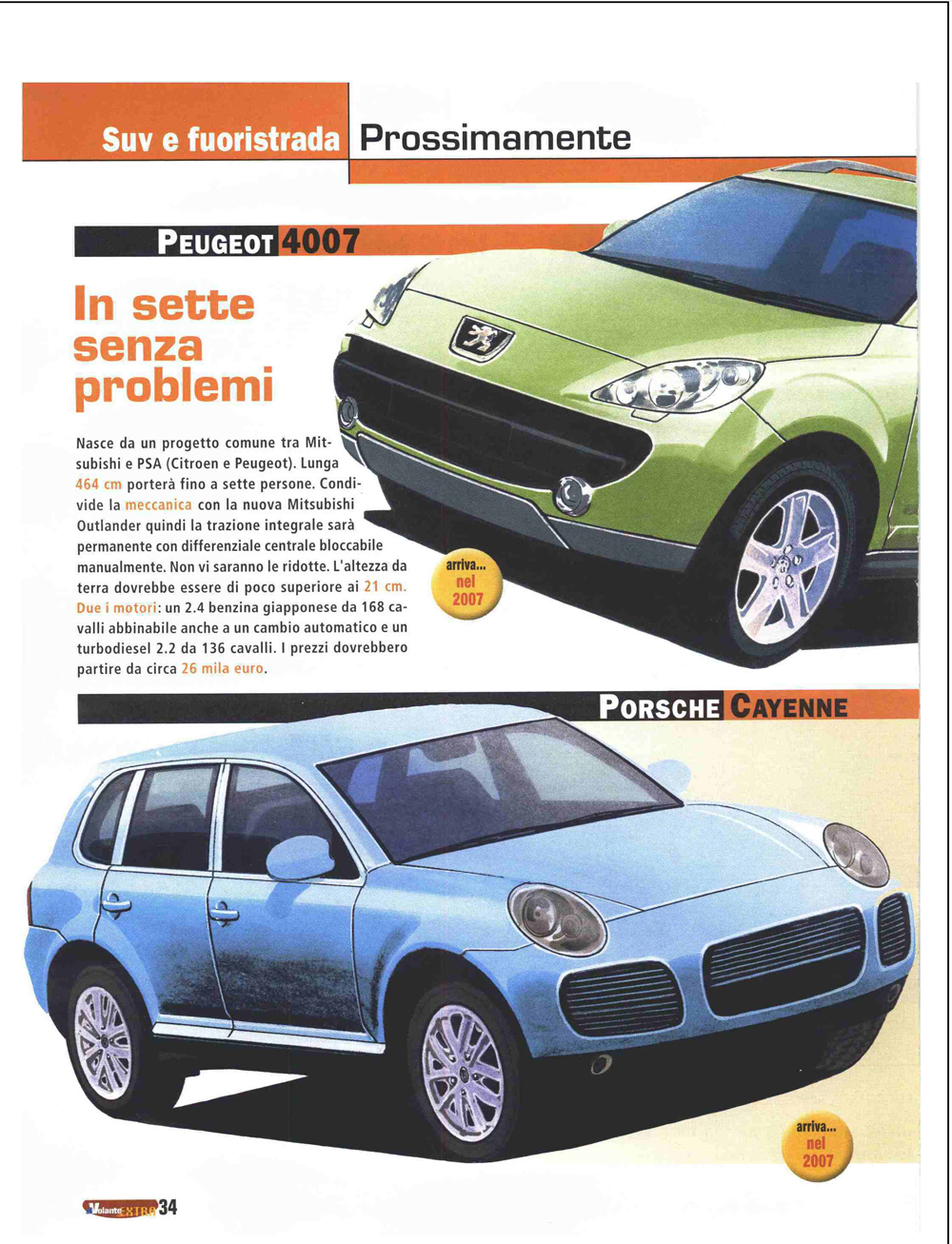 Suv e fuoristrada Prossimamente

PEUGEOT 4007

In sette senza problemi

Nasce da un progetto comune tra Mitsubishi e PSA (Citroen e Peugeot). Lunga 464 cm porterà fino a sette persone. Condivide la meccanica con la nuova Mitsubishi Outlander quindi la trazione integrale sarà permanente con differenziale centrale bloccabile manualmente. Non vi saranno le ridotte. L'altezza da terra dovrebbe essere di poco superiore ai 21 cm. Due i motori: un 2.4 benzina giapponese da 168 cavalli abbinabile anche a un cambio automatico e un turbodiesel 2.2 da 136 cavalli. I prezzi dovrebbero partire da circa 26 mila euro.

arriva... nel 2007

PORSCHE CAYENNE

arriva... nel 2007

Volante EXTRA 34